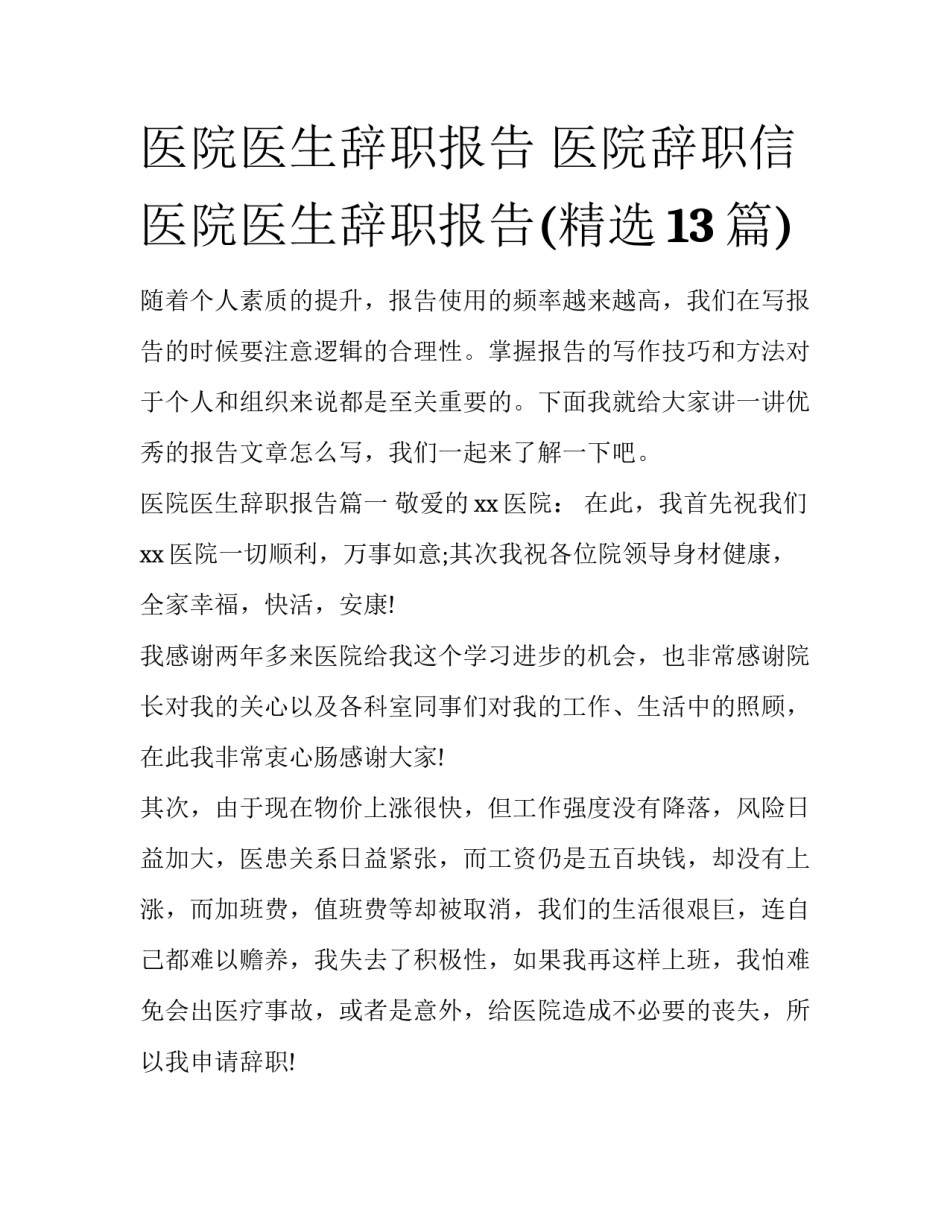 医院医生辞职报告 医院辞职信 医院医生辞职报告(精选 13 篇)

随着个人素质的提升，报告使用的频率越来越高，我们在写报告的时候要注意逻辑的合理性。掌握报告的写作技巧和方法对于个人和组织来说都是至关重要的。下面我就给大家讲一讲优秀的报告文章怎么写，我们一起来了解一下吧。

医院医生辞职报告篇一 敬爱的 xx 医院： 在此，我首先祝我们 xx 医院一切顺利，万事如意;其次我祝各位院领导身材健康，全家幸福，快活，安康!

我感谢两年多来医院给我这个学习进步的机会，也非常感谢院长对我的关心以及各科室同事们对我的工作、生活中的照顾，在此我非常衷心肠感谢大家!

其次，由于现在物价上涨很快，但工作强度没有降落，风险日益加大，医患关系日益紧张，而工资仍是五百块钱，却没有上涨，而加班费，值班费等却被取消，我们的生活很艰巨，连自己都难以赡养，我失去了积极性，如果我再这样上班，我怕难免会出医疗事故，或者是意外，给医院造成不必要的丧失，所以我申请辞职!